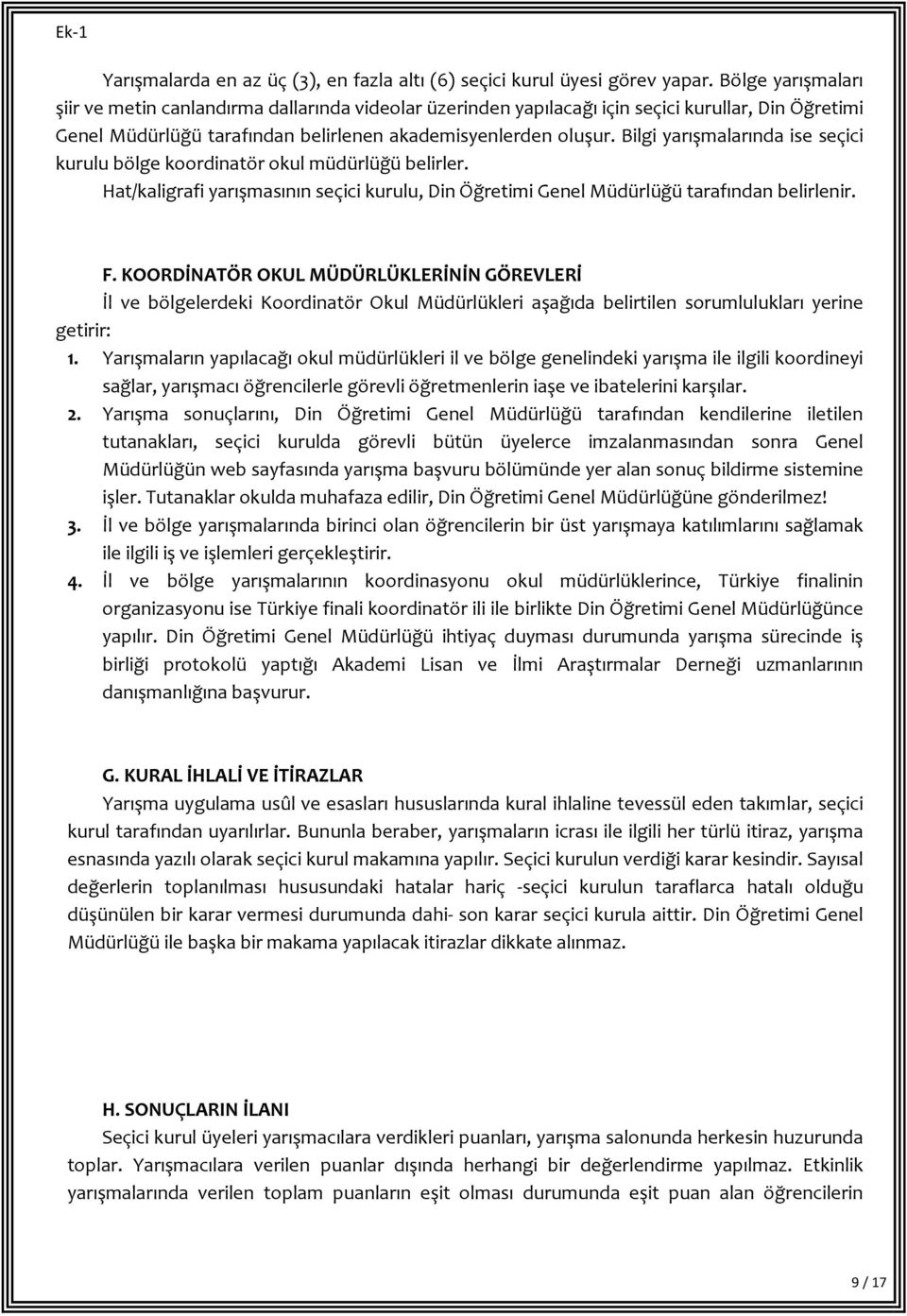 Ek-1

Yarışmalarda en az üç (3), en fazla altı (6) seçici kurul üyesi görev yapar. Bölge yarışmaları şiir ve metin canlandırma dallarında videolar üzerinden yapılacağı için seçici kurullar, Din Öğretimi Genel Müdürlüğü tarafından belirlenen akademisyenlerden oluşur. Bilgi yarışmalarında ise seçici kurulu bölge koordinatör okul müdürlüğü belirler.

Hat/kaligrafi yarışmasının seçici kurulu, Din Öğretimi Genel Müdürlüğü tarafından belirlenir.

F. KOORDİNATÖR OKUL MÜDÜRLÜKLERİNİN GÖREVLERİ

İl ve bölgelerdeki Koordinatör Okul Müdürlükleri aşağıda belirtilen sorumlulukları yerine getirir:

1. Yarışmaların yapılacağı okul müdürlükleri il ve bölge genelindeki yarışma ile ilgili koordineyi sağlar, yarışmacı öğrencilerle görevli öğretmenlerin iaşe ve ibatelerini karşılar.

2. Yarışma sonuçlarını, Din Öğretimi Genel Müdürlüğü tarafından kendilerine iletilen tutanakları, seçici kurulda görevli bütün üyelerce imzalanmasından sonra Genel Müdürlüğün web sayfasında yarışma başvuru bölümünde yer alan sonuç bildirme sistemine işler. Tutanaklar okulda muhafaza edilir, Din Öğretimi Genel Müdürlüğüne gönderilmez!

3. İl ve bölge yarışmalarında birinci olan öğrencilerin bir üst yarışmaya katılımlarını sağlamak ile ilgili iş ve işlemleri gerçekleştirir.

4. İl ve bölge yarışmalarının koordinasyonu okul müdürlüklerince, Türkiye finalinin organizasyonu ise Türkiye finali koordinatör ili ile birlikte Din Öğretimi Genel Müdürlüğünce yapılır. Din Öğretimi Genel Müdürlüğü ihtiyaç duyması durumunda yarışma sürecinde iş birliği protokolü yaptığı Akademi Lisan ve İlmi Araştırmalar Derneği uzmanlarının danışmanlığına başvurur.

G. KURAL İHLALİ VE İTİRAZLAR

Yarışma uygulama usûl ve esasları hususlarında kural ihlaline tevessül eden takımlar, seçici kurul tarafından uyarılırlar. Bununla beraber, yarışmaların icrası ile ilgili her türlü itiraz, yarışma esnasında yazılı olarak seçici kurul makamına yapılır. Seçici kurulun verdiği karar kesindir. Sayısal değerlerin toplanılması hususundaki hatalar hariç -seçici kurulun taraflarca hatalı olduğu düşünülen bir karar vermesi durumunda dahi- son karar seçici kurula aittir. Din Öğretimi Genel Müdürlüğü ile başka bir makama yapılacak itirazlar dikkate alınmaz.

H. SONUÇLARIN İLANI

Seçici kurul üyeleri yarışmacılara verdikleri puanları, yarışma salonunda herkesin huzurunda toplar. Yarışmacılara verilen puanlar dışında herhangi bir değerlendirme yapılmaz. Etkinlik yarışmalarında verilen toplam puanların eşit olması durumunda eşit puan alan öğrencilerin

9 / 17